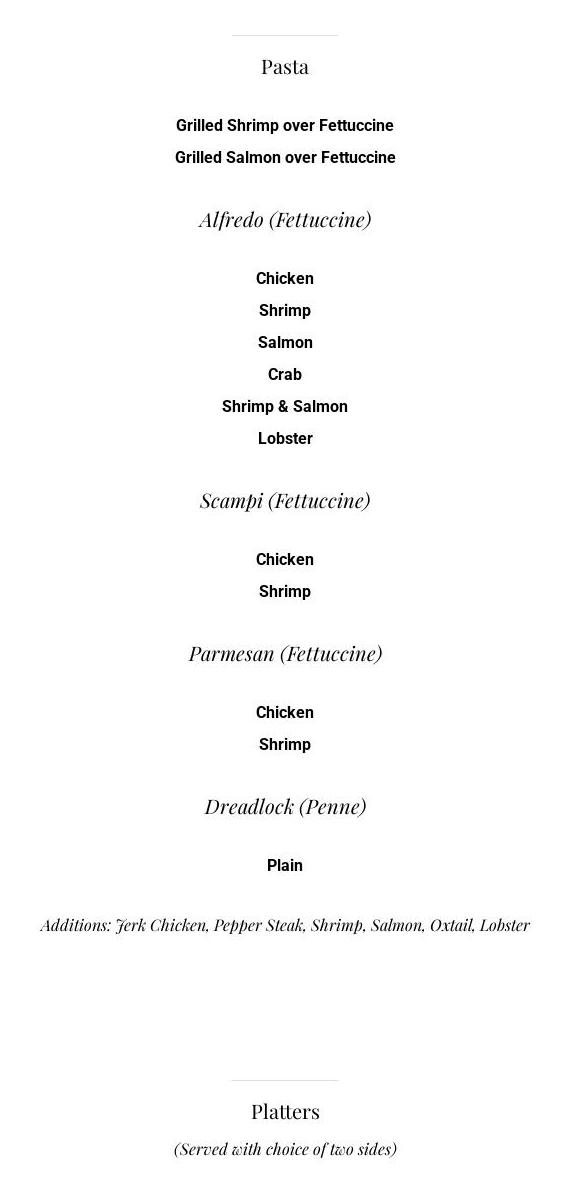 Pasta

Grilled Shrimp over Fettuccine

Grilled Salmon over Fettuccine

Alfredo (Fettuccine)

Chicken

Shrimp

Salmon

Crab

Shrimp & Salmon

Lobster

Scampi (Fettuccine)

Chicken

Shrimp

Parmesan (Fettuccine)

Chicken

Shrimp

Dreadlock (Penne)

Plain

Additions: Jerk Chicken, Pepper Steak, Shrimp, Salmon, Oxtail, Lobster

Platters

(Served with choice of two sides)